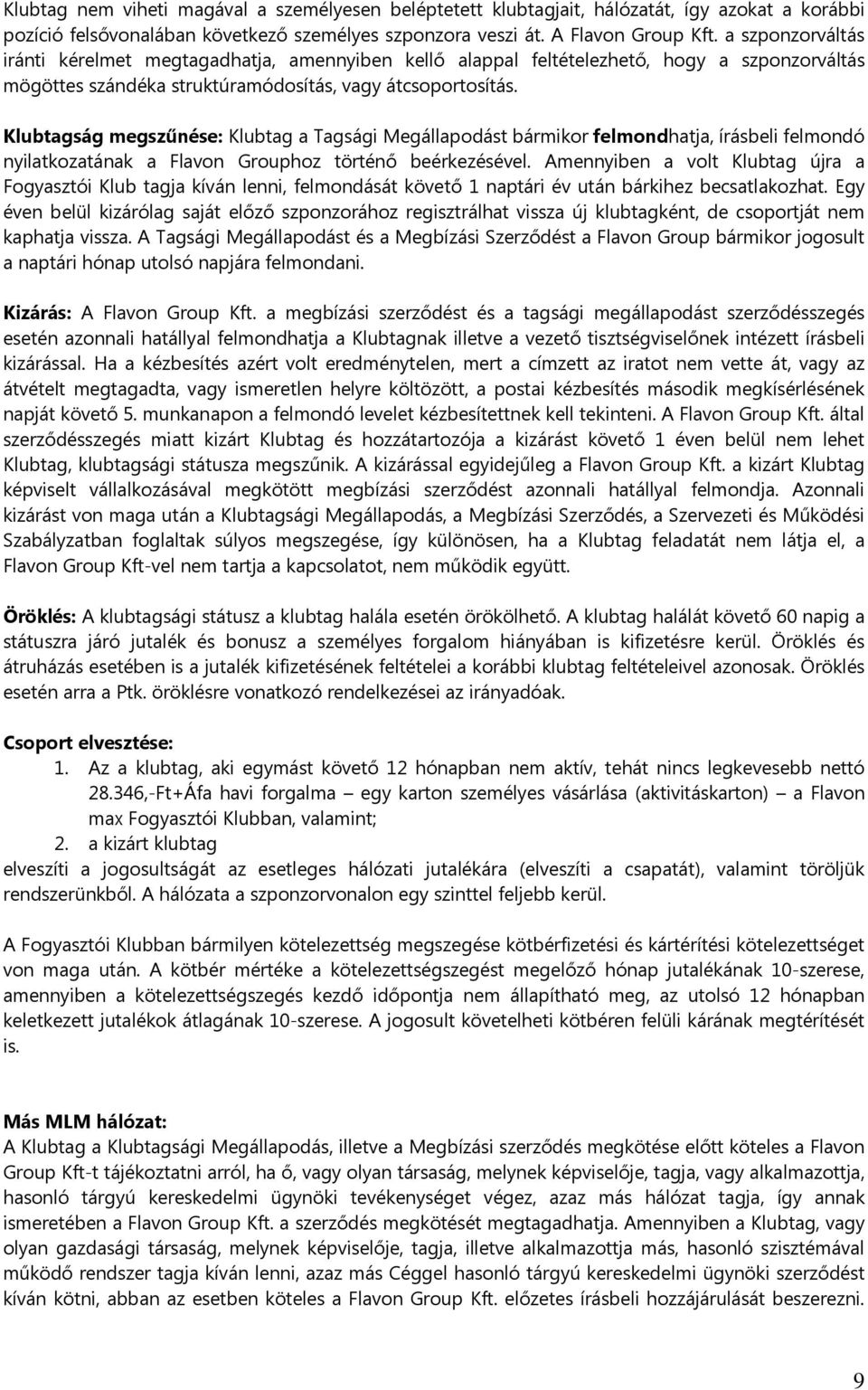 Klubtag nem viheti magával a személyesen beléptetett klubtagjait, hálózatát, így azokat a korábbi pozíció felsővonalában következő személyes szponzora veszi át. A Flavon Group Kft. a szponzorváltás iránti kérelmet megtagadhatja, amennyiben kellő alappal feltételezhető, hogy a szponzorváltás mögöttes szándéka struktúramódosítás, vagy átcsoportosítás.

Klubtagság megszűnése: Klubtag a Tagsági Megállapodást bármikor felmondhatja, írásbeli felmondó nyilatkozatának a Flavon Grouphoz történő beérkezésével. Amennyiben a volt Klubtag újra a Fogyasztói Klub tagja kíván lenni, felmondását követő 1 naptári év után bárkihez becsatlakozhat. Egy éven belül kizárólag saját előző szponzorához regisztrálhat vissza új klubtagként, de csoportját nem kaphatja vissza. A Tagsági Megállapodást és a Megbízási Szerződést a Flavon Group bármikor jogosult a naptári hónap utolsó napjára felmondani.

Kizárás: A Flavon Group Kft. a megbízási szerződést és a tagsági megállapodást szerződésszegés esetén azonnali hatállyal felmondhatja a Klubtagnak illetve a vezető tisztségviselőnek intézett írásbeli kizárással. Ha a kézbesítés azért volt eredménytelen, mert a címzett az iratot nem vette át, vagy az átvételt megtagadta, vagy ismeretlen helyre költözött, a postai kézbesítés második megkísérlésének napját követő 5. munkanapon a felmondó levelet kézbesítettnek kell tekinteni. A Flavon Group Kft. által szerződésszegés miatt kizárt Klubtag és hozzátartozója a kizárást követő 1 éven belül nem lehet Klubtag, klubtagsági státusza megszűnik. A kizárással egyidejűleg a Flavon Group Kft. a kizárt Klubtag képviselt vállalkozásával megkötött megbízási szerződést azonnali hatállyal felmondja. Azonnali kizárást von maga után a Klubtagsági Megállapodás, a Megbízási Szerződés, a Szervezeti és Működési Szabályzatban foglaltak súlyos megszegése, így különösen, ha a Klubtag feladatát nem látja el, a Flavon Group Kft-vel nem tartja a kapcsolatot, nem működik együtt.

Öröklés: A klubtagsági státusz a klubtag halála esetén örökölhető. A klubtag halálát követő 60 napig a státuszra járó jutalék és bonusz a személyes forgalom hiányában is kifizetésre kerül. Öröklés és átruházás esetében is a jutalék kifizetésének feltételei a korábbi klubtag feltételeivel azonosak. Öröklés esetén arra a Ptk. öröklésre vonatkozó rendelkezései az irányadóak.

Csoport elvesztése:
1. Az a klubtag, aki egymást követő 12 hónapban nem aktív, tehát nincs legkevesebb nettó 28.346,-Ft+Áfa havi forgalma – egy karton személyes vásárlása (aktivitáskarton) – a Flavon max Fogyasztói Klubban, valamint;
2. a kizárt klubtag
elveszíti a jogosultságát az esetleges hálózati jutalékára (elveszíti a csapatát), valamint töröljük rendszerünkből. A hálózata a szponzorvonalon egy szinttel feljebb kerül.

A Fogyasztói Klubban bármilyen kötelezettség megszegése kötbérfizetési és kártérítési kötelezettséget von maga után. A kötbér mértéke a kötelezettségszegést megelőző hónap jutalékának 10-szerese, amennyiben a kötelezettségszegés kezdő időpontja nem állapítható meg, az utolsó 12 hónapban keletkezett jutalékok átlagának 10-szerese. A jogosult követelheti kötbéren felüli kárának megtérítését is.

Más MLM hálózat:
A Klubtag a Klubtagsági Megállapodás, illetve a Megbízási szerződés megkötése előtt köteles a Flavon Group Kft-t tájékoztatni arról, ha ő, vagy olyan társaság, melynek képviselője, tagja, vagy alkalmazottja, hasonló tárgyú kereskedelmi ügynöki tevékenységet végez, azaz más hálózat tagja, így annak ismeretében a Flavon Group Kft. a szerződés megkötését megtagadhatja. Amennyiben a Klubtag, vagy olyan gazdasági társaság, melynek képviselője, tagja, illetve alkalmazottja más, hasonló szisztémával működő rendszer tagja kíván lenni, azaz más Céggel hasonló tárgyú kereskedelmi ügynöki szerződést kíván kötni, abban az esetben köteles a Flavon Group Kft. előzetes írásbeli hozzájárulását beszerezni.

9